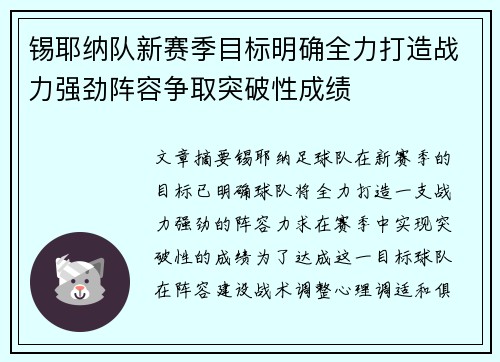 锡耶纳队新赛季目标明确全力打造战力强劲阵容争取突破性成绩

文章摘要锡耶纳足球队在新赛季的目标已明确球队将全力打造一支战力强劲的阵容力求在赛季中实现突破性的成绩为了达成这一目标球队在阵容建设战术调整心理调适和俱